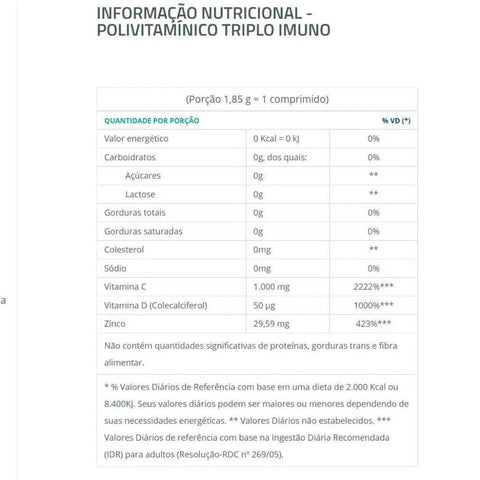 INFORMAÇÃO NUTRICIONAL - POLIVITAMÍNICO TRIPLO IMUNO

(Porção 1,85 g = 1 comprimido)

| QUANTIDADE POR PORÇÃO | | % VD (*) |
|---|---|---|
| Valor energético | 0 Kcal = 0 kJ | 0% |
| Carboidratos | 0g, dos quais: | 0% |
| Açúcares | 0g | ** |
| Lactose | 0g | ** |
| Gorduras totais | 0g | 0% |
| Gorduras saturadas | 0g | 0% |
| Colesterol | 0mg | ** |
| Sódio | 0mg | 0% |
| Vitamina C | 1.000 mg | 2222%*** |
| Vitamina D (Colecalciferol) | 50 µg | 1000%*** |
| Zinco | 29,59 mg | 423%*** |

Não contém quantidades significativas de proteínas, gorduras trans e fibra alimentar.

* % Valores Diários de Referência com base em uma dieta de 2.000 Kcal ou 8.400KJ. Seus valores diários podem ser maiores ou menores dependendo de suas necessidades energéticas. ** Valores Diários não estabelecidos. *** Valores Diários de referência com base na Ingestão Diária Recomendada (IDR) para adultos (Resolução-RDC nº 269/05).

a